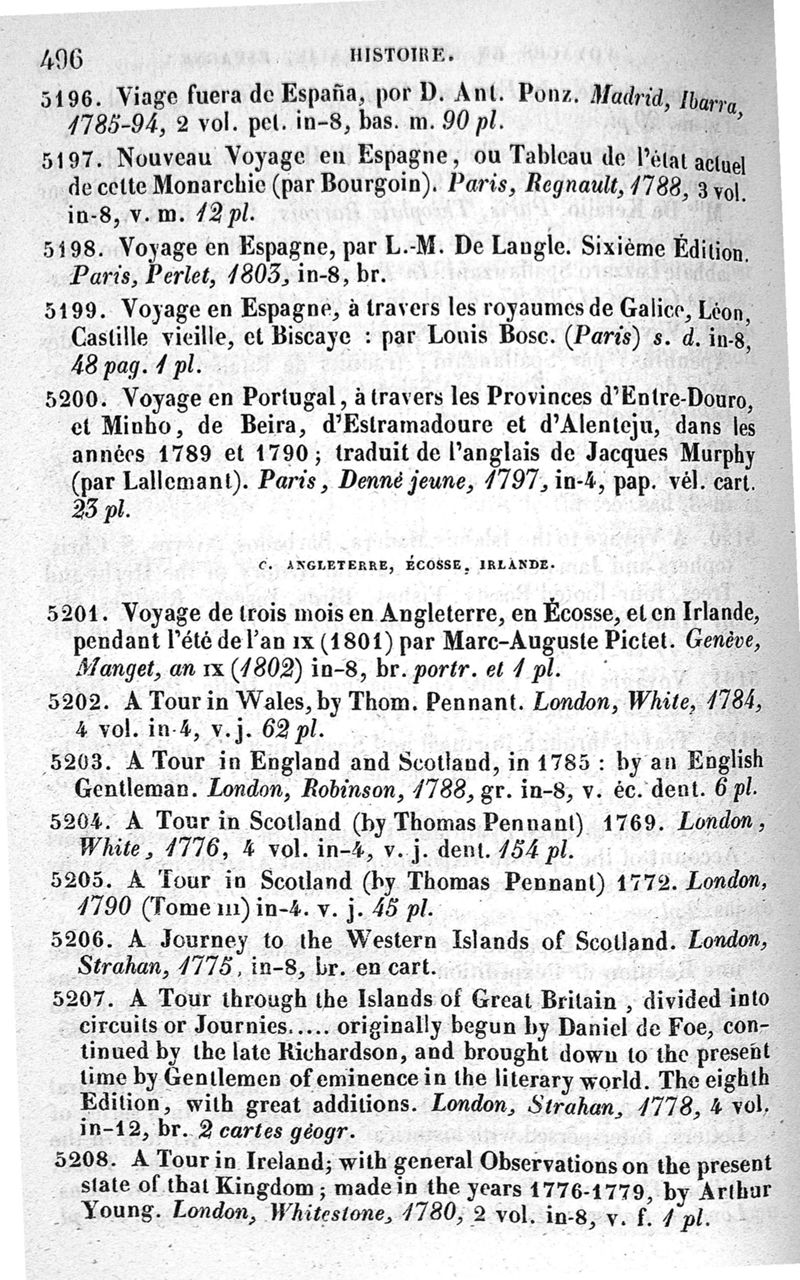 496 HISTOIRE.

5196. Viage fuera de España, por D. Ant. Ponz. Madrid, Ibarra, 1785-94, 2 vol. pet. in-8, bas. m. 90 pl.

5197. Nouveau Voyage en Espagne, ou Tableau de l'état actuel de cette Monarchie (par Bourgoin). Paris, Regnault, 1788, 3 vol. in-8, v. m. 12 pl.

5198. Voyage en Espagne, par L.-M. De Langle. Sixième Édition. Paris, Perlet, 1803, in-8, br.

5199. Voyage en Espagne, à travers les royaumes de Galice, Léon, Castille vieille, et Biscaye : par Louis Bosc. (Paris) s. d. in-8, 48 pag. 1 pl.

5200. Voyage en Portugal, à travers les Provinces d'Entre-Douro, et Minho, de Beira, d'Estramadoure et d'Alenteju, dans les années 1789 et 1790; traduit de l'anglais de Jacques Murphy (par Lallemant). Paris, Denné jeune, 1797, in-4, pap. vél. cart. 23 pl.

C. ANGLETERRE, ÉCOSSE, IRLANDE.

5201. Voyage de trois mois en Angleterre, en Écosse, et en Irlande, pendant l'été de l'an IX (1801) par Marc-Auguste Pictet. Genève, Manget, an IX (1802) in-8, br. portr. et 1 pl.

5202. A Tour in Wales, by Thom. Pennant. London, White, 1784, 4 vol. in-4, v. j. 62 pl.

5203. A Tour in England and Scotland, in 1785 : by an English Gentleman. London, Robinson, 1788, gr. in-8, v. éc. dent. 6 pl.

5204. A Tour in Scotland (by Thomas Pennant) 1769. London, White, 1776, 4 vol. in-4, v. j. dent. 154 pl.

5205. A Tour in Scotland (by Thomas Pennant) 1772. London, 1790 (Tome III) in-4. v. j. 45 pl.

5206. A Journey to the Western Islands of Scotland. London, Strahan, 1775, in-8, br. en cart.

5207. A Tour through the Islands of Great Britain, divided into circuits or Journies..... originally begun by Daniel de Foe, continued by the late Richardson, and brought down to the present time by Gentlemen of eminence in the literary world. The eighth Edition, with great additions. London, Strahan, 1778, 4 vol. in-12, br. 2 cartes géogr.

5208. A Tour in Ireland; with general Observations on the present state of that Kingdom; made in the years 1776-1779, by Arthur Young. London, Whitestone, 1780, 2 vol. in-8, v. f. 1 pl.